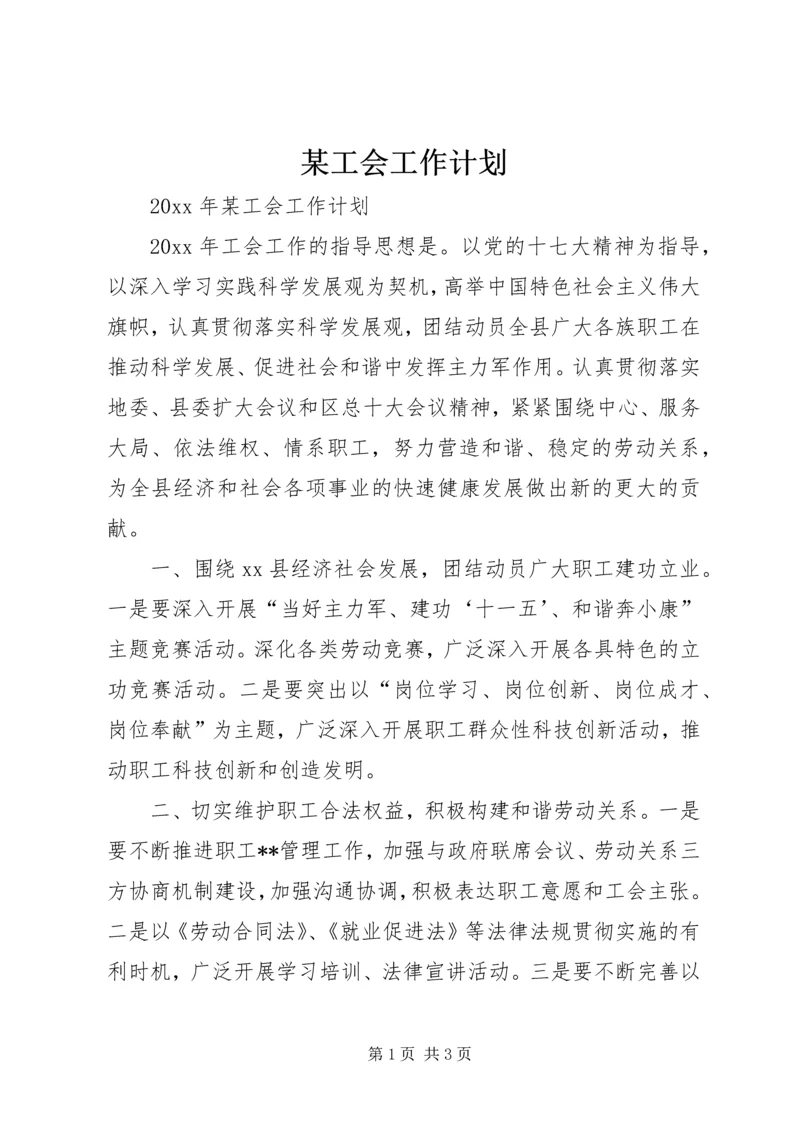 某工会工作计划

20xx 年某工会工作计划

20xx 年工会工作的指导思想是。以党的十七大精神为指导，以深入学习实践科学发展观为契机，高举中国特色社会主义伟大旗帜，认真贯彻落实科学发展观，团结动员全县广大各族职工在推动科学发展、促进社会和谐中发挥主力军作用。认真贯彻落实地委、县委扩大会议和区总十大会议精神，紧紧围绕中心、服务大局、依法维权、情系职工，努力营造和谐、稳定的劳动关系，为全县经济和社会各项事业的快速健康发展做出新的更大的贡献。

一、围绕 xx 县经济社会发展，团结动员广大职工建功立业。一是要深入开展“当好主力军、建功‘十一五’、和谐奔小康”主题竞赛活动。深化各类劳动竞赛，广泛深入开展各具特色的立功竞赛活动。二是要突出以“岗位学习、岗位创新、岗位成才、岗位奉献”为主题，广泛深入开展职工群众性科技创新活动，推动职工科技创新和创造发明。

二、切实维护职工合法权益，积极构建和谐劳动关系。一是要不断推进职工**管理工作，加强与政府联席会议、劳动关系三方协商机制建设，加强沟通协调，积极表达职工意愿和工会主张。二是以《劳动合同法》、《就业促进法》等法律法规贯彻实施的有利时机，广泛开展学习培训、法律宣讲活动。三是要不断完善以

第 1 页 共 3 页